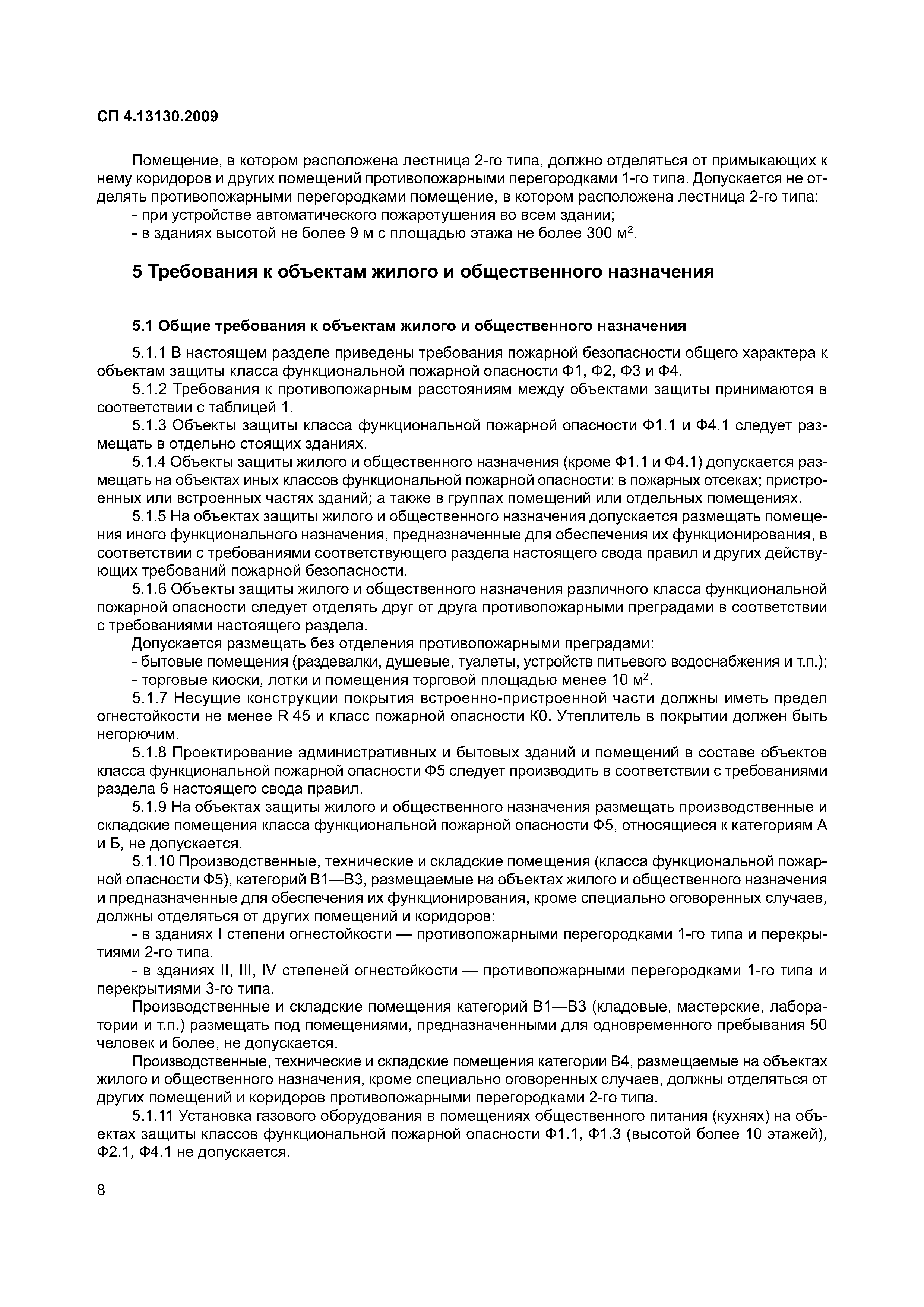 СП 4.13130.2009

Помещение, в котором расположена лестница 2-го типа, должно отделяться от примыкающих к нему коридоров и других помещений противопожарными перегородками 1-го типа. Допускается не отделять противопожарными перегородками помещение, в котором расположена лестница 2-го типа:
- при устройстве автоматического пожаротушения во всем здании;
- в зданиях высотой не более 9 м с площадью этажа не более 300 м$^2$.

5 Требования к объектам жилого и общественного назначения

5.1 Общие требования к объектам жилого и общественного назначения

5.1.1 В настоящем разделе приведены требования пожарной безопасности общего характера к объектам защиты класса функциональной пожарной опасности Ф1, Ф2, Ф3 и Ф4.

5.1.2 Требования к противопожарным расстояниям между объектами защиты принимаются в соответствии с таблицей 1.

5.1.3 Объекты защиты класса функциональной пожарной опасности Ф1.1 и Ф4.1 следует размещать в отдельно стоящих зданиях.

5.1.4 Объекты защиты жилого и общественного назначения (кроме Ф1.1 и Ф4.1) допускается размещать на объектах иных классов функциональной пожарной опасности: в пожарных отсеках; пристроенных или встроенных частях зданий; а также в группах помещений или отдельных помещениях.

5.1.5 На объектах защиты жилого и общественного назначения допускается размещать помещения иного функционального назначения, предназначенные для обеспечения их функционирования, в соответствии с требованиями соответствующего раздела настоящего свода правил и других действующих требований пожарной безопасности.

5.1.6 Объекты защиты жилого и общественного назначения различного класса функциональной пожарной опасности следует отделять друг от друга противопожарными преградами в соответствии с требованиями настоящего раздела.

Допускается размещать без отделения противопожарными преградами:
- бытовые помещения (раздевалки, душевые, туалеты, устройств питьевого водоснабжения и т.п.);
- торговые киоски, лотки и помещения торговой площадью менее 10 м$^2$.

5.1.7 Несущие конструкции покрытия встроенно-пристроенной части должны иметь предел огнестойкости не менее R 45 и класс пожарной опасности К0. Утеплитель в покрытии должен быть негорючим.

5.1.8 Проектирование административных и бытовых зданий и помещений в составе объектов класса функциональной пожарной опасности Ф5 следует производить в соответствии с требованиями раздела 6 настоящего свода правил.

5.1.9 На объектах защиты жилого и общественного назначения размещать производственные и складские помещения класса функциональной пожарной опасности Ф5, относящиеся к категориям А и Б, не допускается.

5.1.10 Производственные, технические и складские помещения (класса функциональной пожарной опасности Ф5), категорий В1—В3, размещаемые на объектах жилого и общественного назначения и предназначенные для обеспечения их функционирования, кроме специально оговоренных случаев, должны отделяться от других помещений и коридоров:
- в зданиях I степени огнестойкости — противопожарными перегородками 1-го типа и перекрытиями 2-го типа.
- в зданиях II, III, IV степеней огнестойкости — противопожарными перегородками 1-го типа и перекрытиями 3-го типа.

Производственные и складские помещения категорий В1—В3 (кладовые, мастерские, лаборатории и т.п.) размещать под помещениями, предназначенными для одновременного пребывания 50 человек и более, не допускается.

Производственные, технические и складские помещения категории В4, размещаемые на объектах жилого и общественного назначения, кроме специально оговоренных случаев, должны отделяться от других помещений и коридоров противопожарными перегородками 2-го типа.

5.1.11 Установка газового оборудования в помещениях общественного питания (кухнях) на объектах защиты классов функциональной пожарной опасности Ф1.1, Ф1.3 (высотой более 10 этажей), Ф2.1, Ф4.1 не допускается.

8